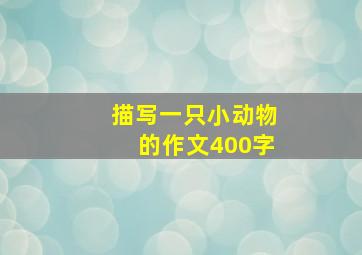 描写一只小动物的作文400字